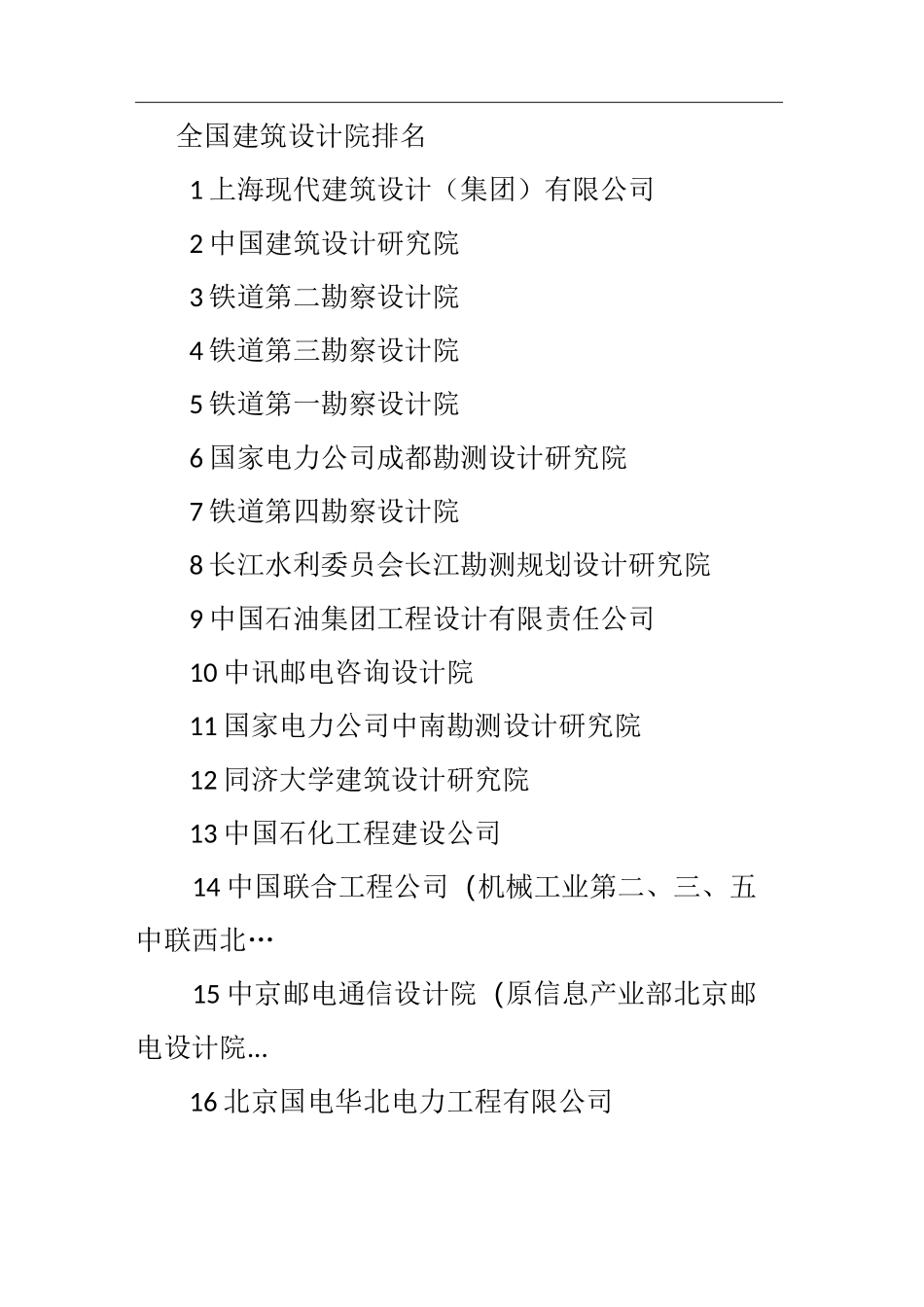 全国建筑设计院排名

1 上海现代建筑设计（集团）有限公司

2 中国建筑设计研究院

3 铁道第二勘察设计院

4 铁道第三勘察设计院

5 铁道第一勘察设计院

6 国家电力公司成都勘测设计研究院

7 铁道第四勘察设计院

8 长江水利委员会长江勘测规划设计研究院

9 中国石油集团工程设计有限责任公司

10 中讯邮电咨询设计院

11 国家电力公司中南勘测设计研究院

12 同济大学建筑设计研究院

13 中国石化工程建设公司

14 中国联合工程公司 (机械工业第二、三、五中联西北…

15 中京邮电通信设计院 (原信息产业部北京邮电设计院...

16 北京国电华北电力工程有限公司